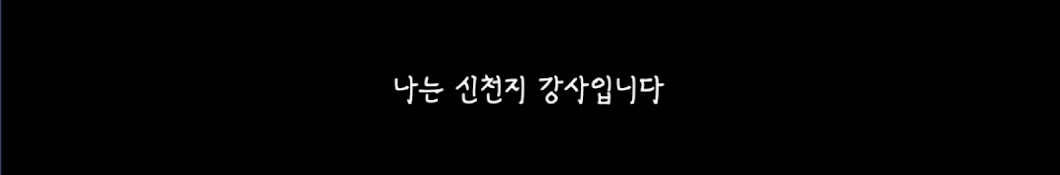 나는 신천지 강사입니다